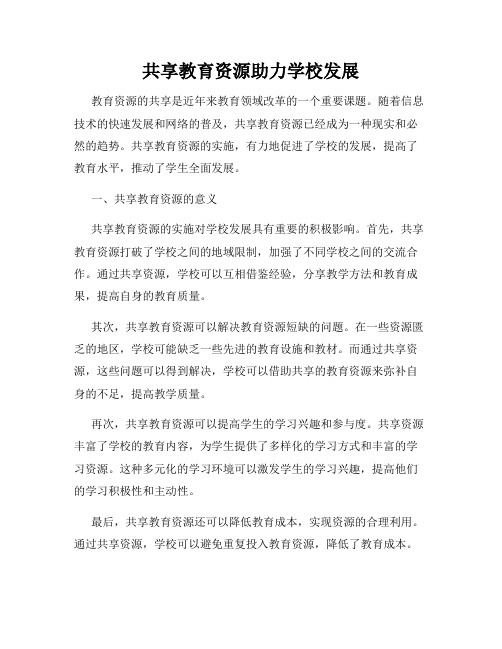 共享教育资源助力学校发展

教育资源的共享是近年来教育领域改革的一个重要课题。随着信息技术的快速发展和网络的普及，共享教育资源已经成为一种现实和必然的趋势。共享教育资源的实施，有力地促进了学校的发展，提高了教育水平，推动了学生全面发展。

一、共享教育资源的意义

共享教育资源的实施对学校发展具有重要的积极影响。首先，共享教育资源打破了学校之间的地域限制，加强了不同学校之间的交流合作。通过共享资源，学校可以互相借鉴经验，分享教学方法和教育成果，提高自身的教育质量。

其次，共享教育资源可以解决教育资源短缺的问题。在一些资源匮乏的地区，学校可能缺乏一些先进的教育设施和教材。而通过共享资源，这些问题可以得到解决，学校可以借助共享的教育资源来弥补自身的不足，提高教学质量。

再次，共享教育资源可以提高学生的学习兴趣和参与度。共享资源丰富了学校的教育内容，为学生提供了多样化的学习方式和丰富的学习资源。这种多元化的学习环境可以激发学生的学习兴趣，提高他们的学习积极性和主动性。

最后，共享教育资源还可以降低教育成本，实现资源的合理利用。通过共享资源，学校可以避免重复投入教育资源，降低了教育成本。